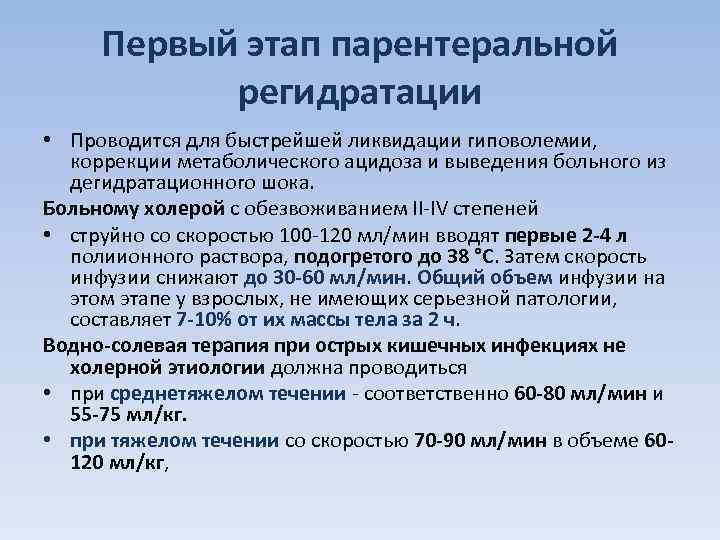 Первый этап парентеральной регидратации

• Проводится для быстрейшей ликвидации гиповолемии, коррекции метаболического ацидоза и выведения больного из дегидратационного шока.

Больному холерой с обезвоживанием II-IV степеней

• струйно со скоростью 100-120 мл/мин вводят первые 2-4 л полиионного раствора, подогретого до 38 °С. Затем скорость инфузии снижают до 30-60 мл/мин. Общий объем инфузии на этом этапе у взрослых, не имеющих серьезной патологии, составляет 7-10% от их массы тела за 2 ч.

Водно-солевая терапия при острых кишечных инфекциях не холерной этиологии должна проводиться

• при среднетяжелом течении - соответственно 60-80 мл/мин и 55-75 мл/кг.

• при тяжелом течении со скоростью 70-90 мл/мин в объеме 60-120 мл/кг,